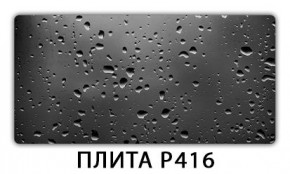 ПЛИТА Р416